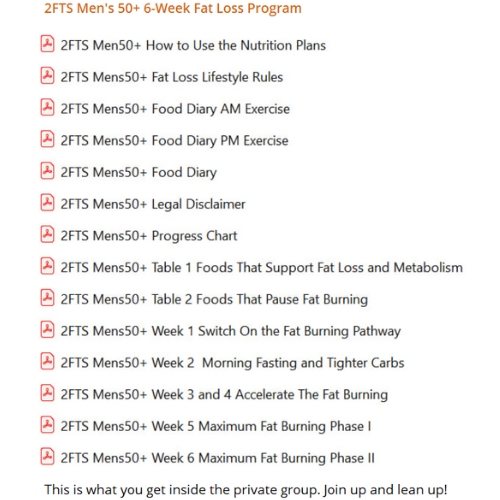 2FTS Men's 50+ 6-Week Fat Loss Program

2FTS Men50+ How to Use the Nutrition Plans

2FTS Mens50+ Fat Loss Lifestyle Rules

2FTS Mens50+ Food Diary AM Exercise

2FTS Mens50+ Food Diary PM Exercise

2FTS Mens50+ Food Diary

2FTS Mens50+ Legal Disclaimer

2FTS Mens50+ Progress Chart

2FTS Mens50+ Table 1 Foods That Support Fat Loss and Metabolism

2FTS Mens50+ Table 2 Foods That Pause Fat Burning

2FTS Mens50+ Week 1 Switch On the Fat Burning Pathway

2FTS Mens50+ Week 2 Morning Fasting and Tighter Carbs

2FTS Mens50+ Week 3 and 4 Accelerate The Fat Burning

2FTS Mens50+ Week 5 Maximum Fat Burning Phase I

2FTS Mens50+ Week 6 Maximum Fat Burning Phase II

This is what you get inside the private group. Join up and lean up!